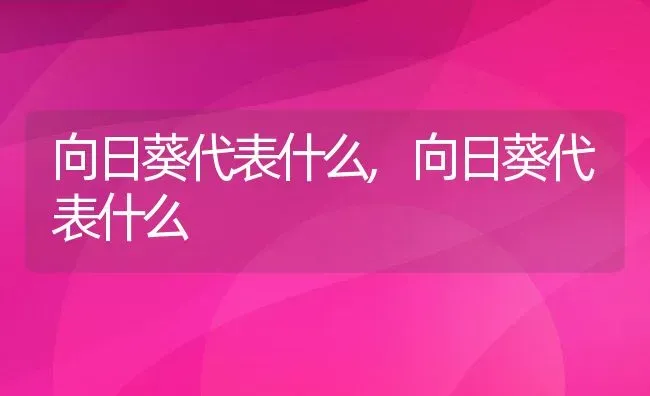 向日葵代表什么，向日葵代表什么